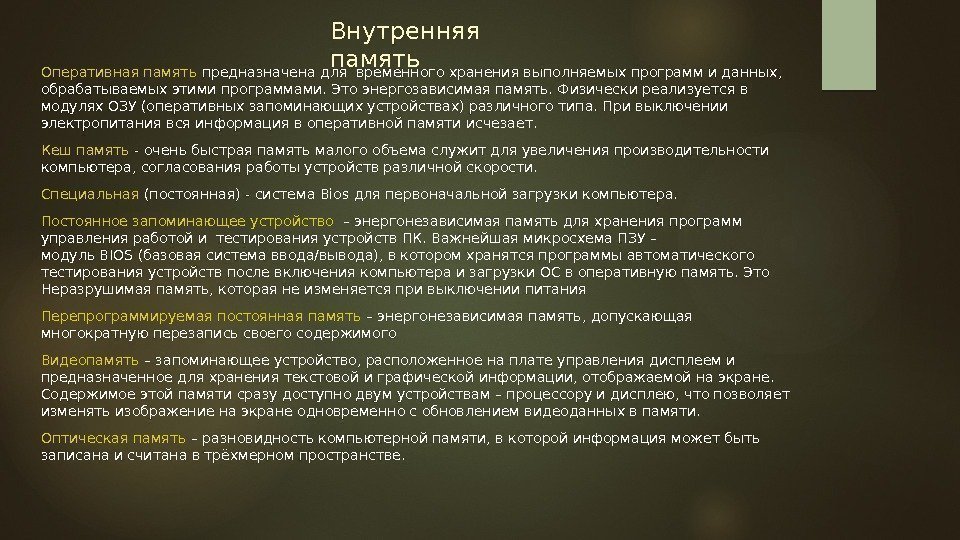 Внутренняя память

Оперативная память предназначена для временного хранения выполняемых программ и данных, обрабатываемых этими программами. Это энергозависимая память. Физически реализуется в модулях ОЗУ (оперативных запоминающих устройствах) различного типа. При выключении электропитания вся информация в оперативной памяти исчезает.

Кеш память - очень быстрая память малого объема служит для увеличения производительности компьютера, согласования работы устройств различной скорости.

Специальная (постоянная) - система Bios для первоначальной загрузки компьютера.

Постоянное запоминающее устройство – энергонезависимая память для хранения программ управления работой и тестирования устройств ПК. Важнейшая микросхема ПЗУ – модуль BIOS (базовая система ввода/вывода), в котором хранятся программы автоматического тестирования устройств после включения компьютера и загрузки ОС в оперативную память. Это Неразрушимая память, которая не изменяется при выключении питания

Перепрограммируемая постоянная память – энергонезависимая память, допускающая многократную перезапись своего содержимого

Видеопамять – запоминающее устройство, расположенное на плате управления дисплеем и предназначенное для хранения текстовой и графической информации, отображаемой на экране. Содержимое этой памяти сразу доступно двум устройствам – процессору и дисплею, что позволяет изменять изображение на экране одновременно с обновлением видеоданных в памяти.

Оптическая память – разновидность компьютерной памяти, в которой информация может быть записана и считана в трёхмерном пространстве.